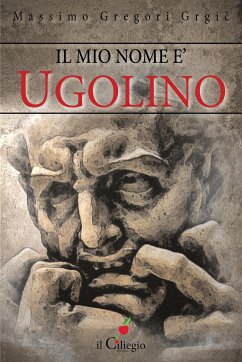 Massimo Gregori Grgič

IL MIO NOME E'
UGOLINO

il Ciliegio